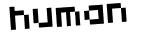 human